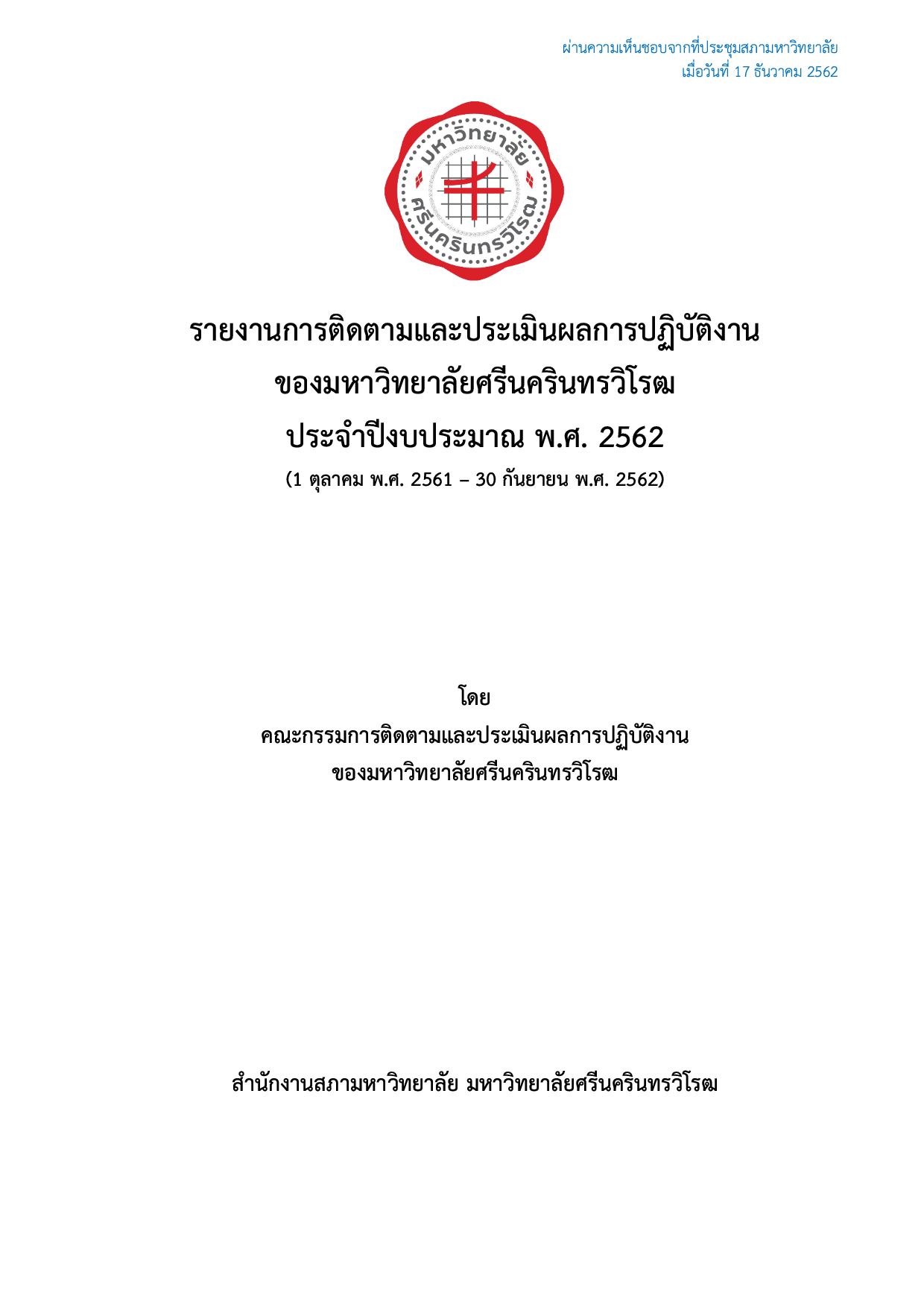 ผ่านความเห็นชอบจากที่ประชุมสภามหาวิทยาลัย
เมื่อวันที่ 17 ธันวาคม 2562

มหาวิทยาลัย
ศรีนครินทรวิโรฒ

รายงานการติดตามและประเมินผลการปฏิบัติงาน
ของมหาวิทยาลัยศรีนครินทรวิโรฒ
ประจำปีงบประมาณ พ.ศ. 2562
(1 ตุลาคม พ.ศ. 2561 – 30 กันยายน พ.ศ. 2562)

โดย
คณะกรรมการติดตามและประเมินผลการปฏิบัติงาน
ของมหาวิทยาลัยศรีนครินทรวิโรฒ

สำนักงานสภามหาวิทยาลัย มหาวิทยาลัยศรีนครินทรวิโรฒ